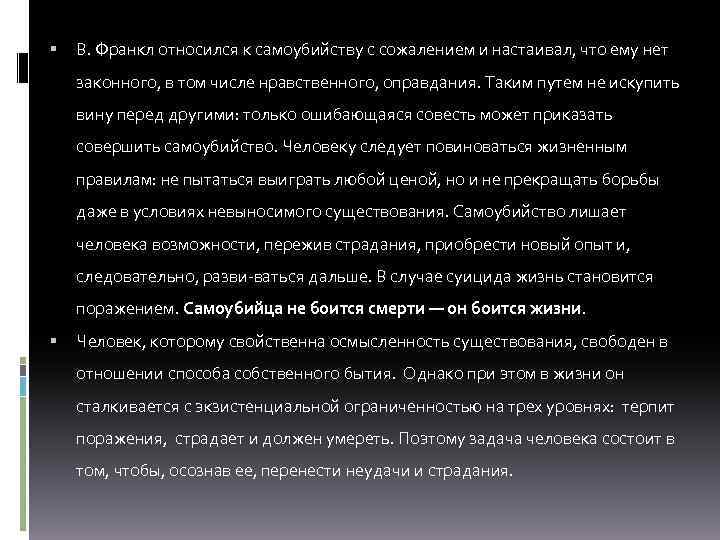 • В. Франкл относился к самоубийству с сожалением и настаивал, что ему нет законного, в том числе нравственного, оправдания. Таким путем не искупить вину перед другими: только ошибающаяся совесть может приказать совершить самоубийство. Человеку следует повиноваться жизненным правилам: не пытаться выиграть любой ценой, но и не прекращать борьбы даже в условиях невыносимого существования. Самоубийство лишает человека возможности, пережив страдания, приобрести новый опыт и, следовательно, разви-ваться дальше. В случае суицида жизнь становится поражением. Самоубийца не боится смерти — он боится жизни.
• Человек, которому свойственна осмысленность существования, свободен в отношении способа собственного бытия. Однако при этом в жизни он сталкивается с экзистенциальной ограниченностью на трех уровнях: терпит поражения, страдает и должен умереть. Поэтому задача человека состоит в том, чтобы, осознав ее, перенести неудачи и страдания.